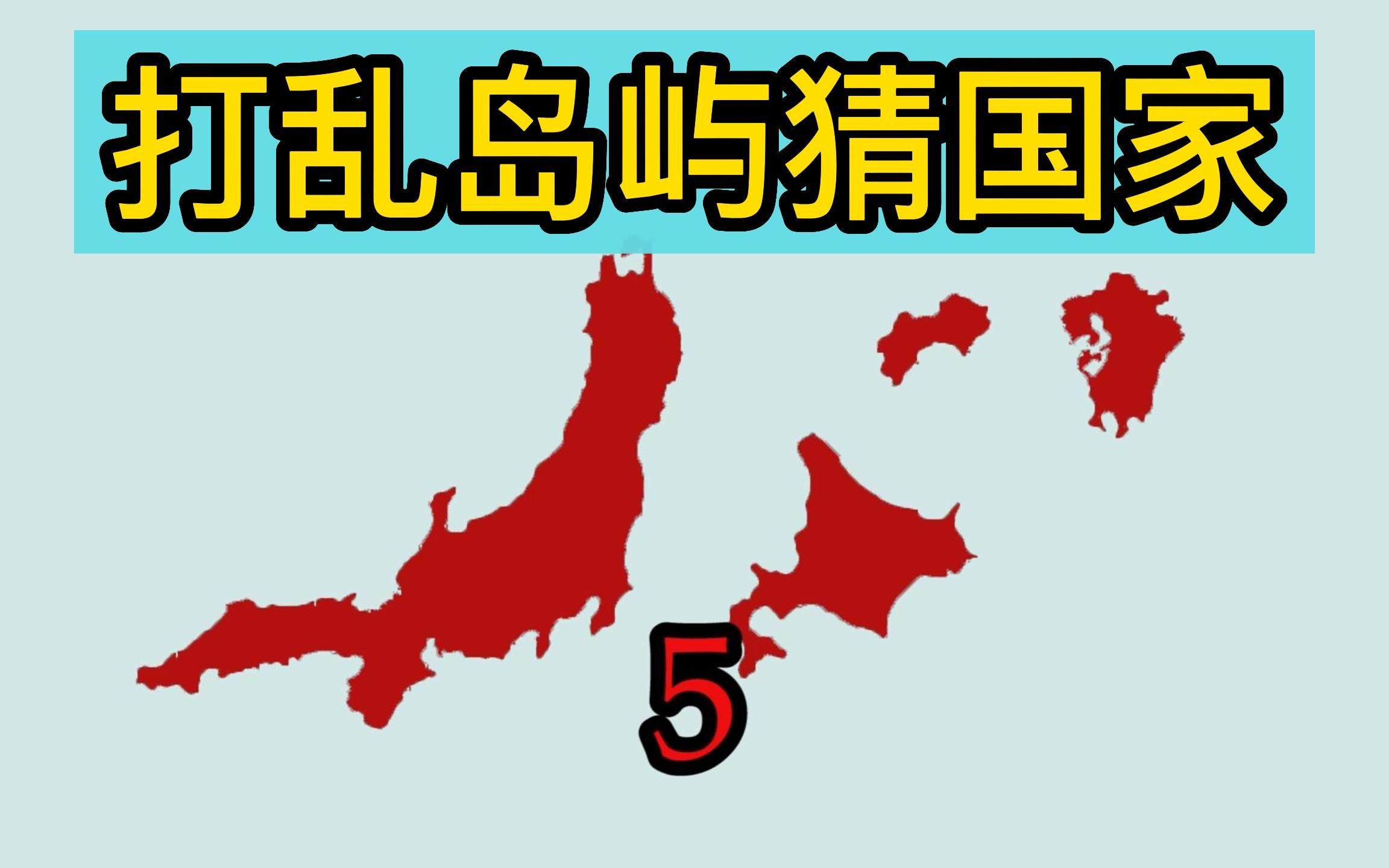 打乱岛屿猜国家

5